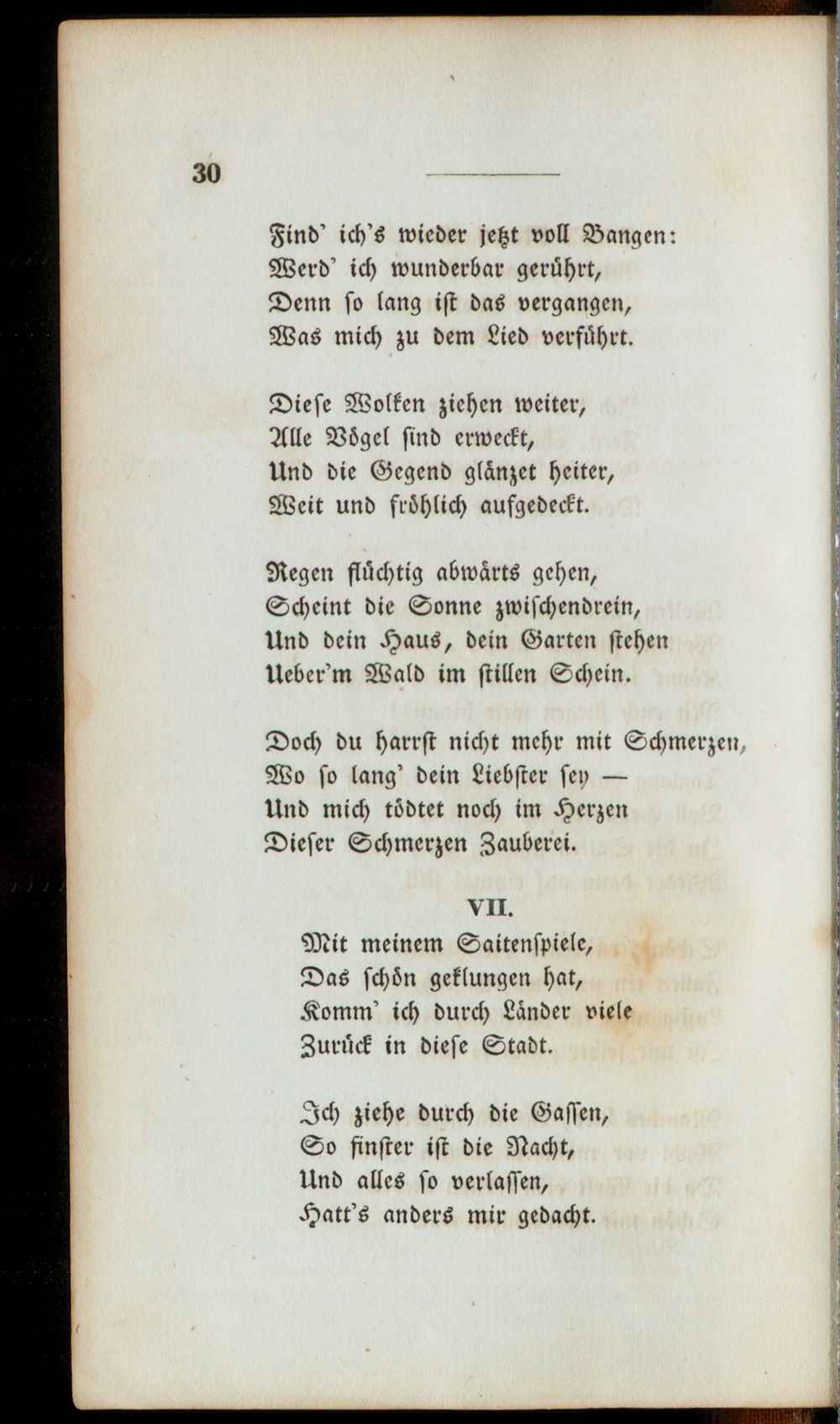 30

Find' ich's wieder jetzt voll Bangen:
Werd' ich wunderbar gerührt,
Denn so lang ist das vergangen,
Was mich zu dem Lied verführt.

Diese Wolken ziehen weiter,
Alle Vögel sind erweckt,
Und die Gegend glänzet heiter,
Weit und fröhlich aufgedeckt.

Regen flüchtig abwärts gehen,
Scheint die Sonne zwischendrein,
Und dein Haus, dein Garten stehen
Ueber'm Wald im stillen Schein.

Doch du harrst nicht mehr mit Schmerzen,
Wo so lang' dein Liebster sey —
Und mich tödtet noch im Herzen
Dieser Schmerzen Zauberei.

VII.

Mit meinem Saitenspiele,
Das schön geklungen hat,
Komm' ich durch Länder viele
Zurück in diese Stadt.

Ich ziehe durch die Gassen,
So finster ist die Nacht,
Und alles so verlassen,
Hatt's anders mir gedacht.